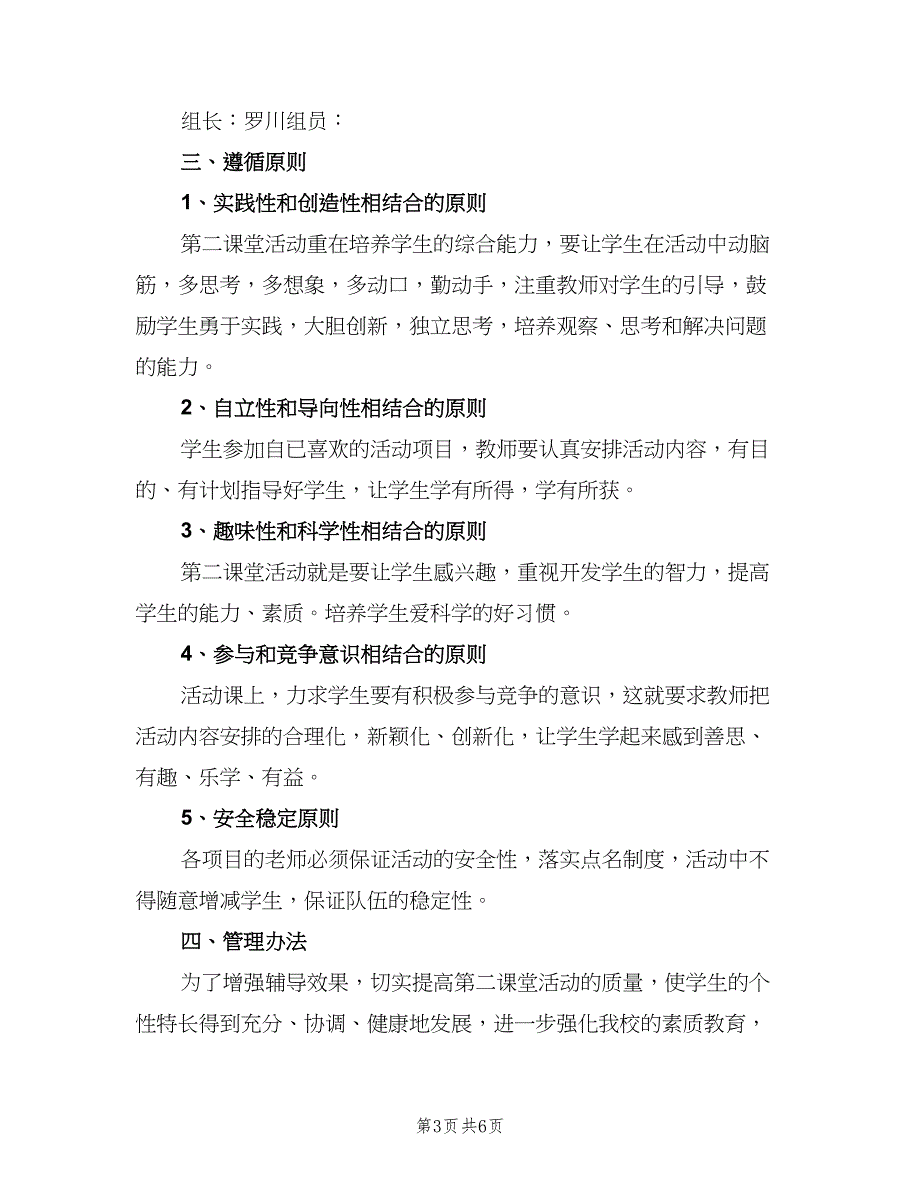 组长：罗川组员：

三、遵循原则

1、实践性和创造性相结合的原则

第二课堂活动重在培养学生的综合能力，要让学生在活动中动脑筋，多思考，多想象，多动口，勤动手，注重教师对学生的引导，鼓励学生勇于实践，大胆创新，独立思考，培养观察、思考和解决问题的能力。

2、自立性和导向性相结合的原则

学生参加自已喜欢的活动项目，教师要认真安排活动内容，有目的、有计划指导好学生，让学生学有所得，学有所获。

3、趣味性和科学性相结合的原则

第二课堂活动就是要让学生感兴趣，重视开发学生的智力，提高学生的能力、素质。培养学生爱科学的好习惯。

4、参与和竞争意识相结合的原则

活动课上，力求学生要有积极参与竞争的意识，这就要求教师把活动内容安排的合理化，新颖化、创新化，让学生学起来感到善思、有趣、乐学、有益。

5、安全稳定原则

各项目的老师必须保证活动的安全性，落实点名制度，活动中不得随意增减学生，保证队伍的稳定性。

四、管理办法

为了增强辅导效果，切实提高第二课堂活动的质量，使学生的个性特长得到充分、协调、健康地发展，进一步强化我校的素质教育，

第3页 共6页